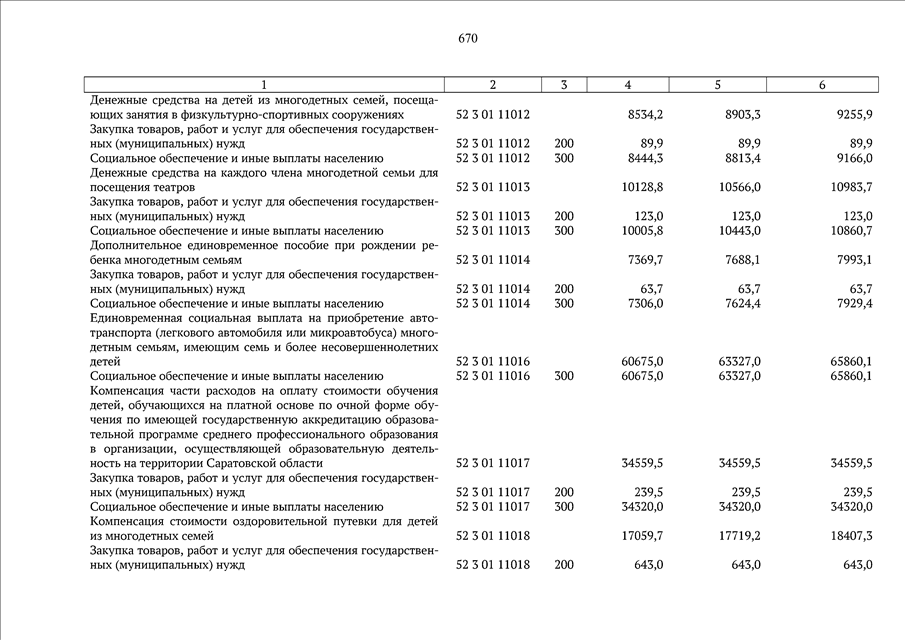 670

| 1 | 2 | 3 | 4 | 5 | 6 |
|---|---|---|---|---|---|
| Денежные средства на детей из многодетных семей, посещающих занятия в физкультурно-спортивных сооружениях | 52 3 01 11012 | | 8534,2 | 8903,3 | 9255,9 |
| Закупка товаров, работ и услуг для обеспечения государственных (муниципальных) нужд | 52 3 01 11012 | 200 | 89,9 | 89,9 | 89,9 |
| Социальное обеспечение и иные выплаты населению | 52 3 01 11012 | 300 | 8444,3 | 8813,4 | 9166,0 |
| Денежные средства на каждого члена многодетной семьи для посещения театров | 52 3 01 11013 | | 10128,8 | 10566,0 | 10983,7 |
| Закупка товаров, работ и услуг для обеспечения государственных (муниципальных) нужд | 52 3 01 11013 | 200 | 123,0 | 123,0 | 123,0 |
| Социальное обеспечение и иные выплаты населению | 52 3 01 11013 | 300 | 10005,8 | 10443,0 | 10860,7 |
| Дополнительное единовременное пособие при рождении ребенка многодетным семьям | 52 3 01 11014 | | 7369,7 | 7688,1 | 7993,1 |
| Закупка товаров, работ и услуг для обеспечения государственных (муниципальных) нужд | 52 3 01 11014 | 200 | 63,7 | 63,7 | 63,7 |
| Социальное обеспечение и иные выплаты населению | 52 3 01 11014 | 300 | 7306,0 | 7624,4 | 7929,4 |
| Единовременная социальная выплата на приобретение автотранспорта (легкового автомобиля или микроавтобуса) многодетным семьям, имеющим семь и более несовершеннолетних детей | 52 3 01 11016 | | 60675,0 | 63327,0 | 65860,1 |
| Социальное обеспечение и иные выплаты населению | 52 3 01 11016 | 300 | 60675,0 | 63327,0 | 65860,1 |
| Компенсация части расходов на оплату стоимости обучения детей, обучающихся на платной основе по очной форме обучения по имеющей государственную аккредитацию образовательной программе среднего профессионального образования в организации, осуществляющей образовательную деятельность на территории Саратовской области | 52 3 01 11017 | | 34559,5 | 34559,5 | 34559,5 |
| Закупка товаров, работ и услуг для обеспечения государственных (муниципальных) нужд | 52 3 01 11017 | 200 | 239,5 | 239,5 | 239,5 |
| Социальное обеспечение и иные выплаты населению | 52 3 01 11017 | 300 | 34320,0 | 34320,0 | 34320,0 |
| Компенсация стоимости оздоровительной путевки для детей из многодетных семей | 52 3 01 11018 | | 17059,7 | 17719,2 | 18407,3 |
| Закупка товаров, работ и услуг для обеспечения государственных (муниципальных) нужд | 52 3 01 11018 | 200 | 643,0 | 643,0 | 643,0 |